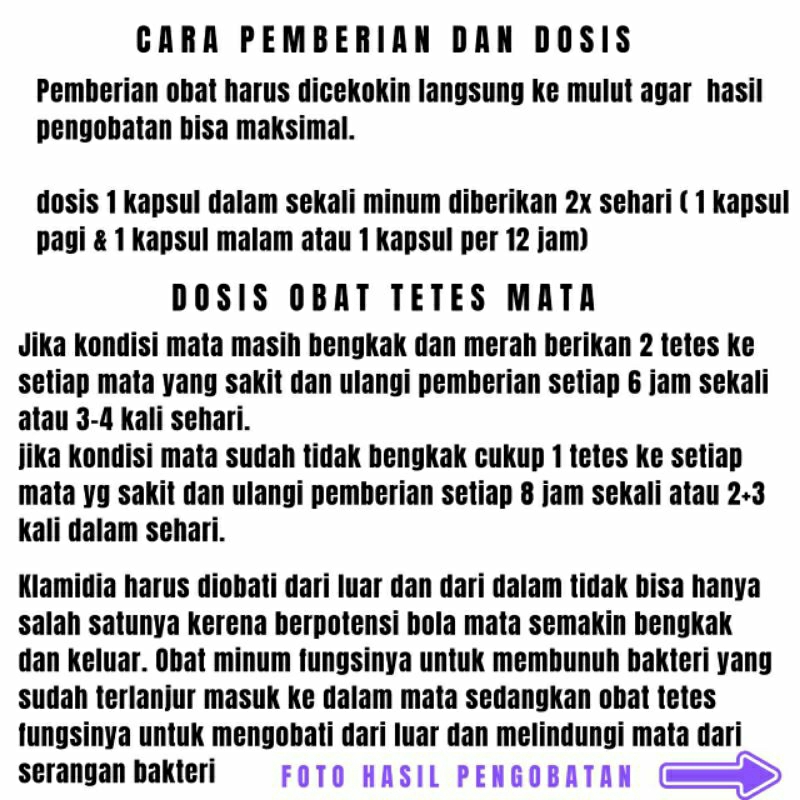 CARA PEMBERIAN DAN DOSIS

Pemberian obat harus dicekokin langsung ke mulut agar hasil pengobatan bisa maksimal.

dosis 1 kapsul dalam sekali minum diberikan 2x sehari ( 1 kapsul pagi & 1 kapsul malam atau 1 kapsul per 12 jam)

DOSIS OBAT TETES MATA

Jika kondisi mata masih bengkak dan merah berikan 2 tetes ke setiap mata yang sakit dan ulangi pemberian setiap 6 jam sekali atau 3-4 kali sehari.
jika kondisi mata sudah tidak bengkak cukup 1 tetes ke setiap mata yg sakit dan ulangi pemberian setiap 8 jam sekali atau 2-3 kali dalam sehari.

Klamidia harus diobati dari luar dan dari dalam tidak bisa hanya salah satunya kerena berpotensi bola mata semakin bengkak dan keluar. Obat minum fungsinya untuk membunuh bakteri yang sudah terlanjur masuk ke dalam mata sedangkan obat tetes fungsinya untuk mengobati dari luar dan melindungi mata dari serangan bakteri

FOTO HASIL PENGOBATAN